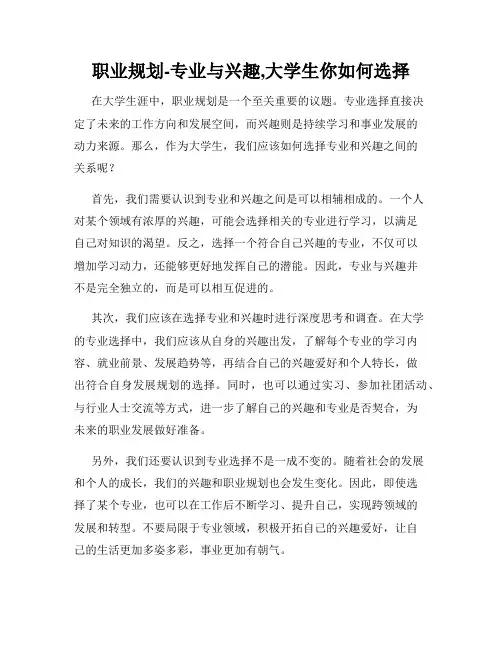 职业规划-专业与兴趣,大学生你如何选择

在大学生涯中，职业规划是一个至关重要的议题。专业选择直接决定了未来的工作方向和发展空间，而兴趣则是持续学习和事业发展的动力来源。那么，作为大学生，我们应该如何选择专业和兴趣之间的关系呢？

首先，我们需要认识到专业和兴趣之间是可以相辅相成的。一个人对某个领域有浓厚的兴趣，可能会选择相关的专业进行学习，以满足自己对知识的渴望。反之，选择一个符合自己兴趣的专业，不仅可以增加学习动力，还能够更好地发挥自己的潜能。因此，专业与兴趣并不是完全独立的，而是可以相互促进的。

其次，我们应该在选择专业和兴趣时进行深度思考和调查。在大学的专业选择中，我们应该从自身的兴趣出发，了解每个专业的学习内容、就业前景、发展趋势等，再结合自己的兴趣爱好和个人特长，做出符合自身发展规划的选择。同时，也可以通过实习、参加社团活动、与行业人士交流等方式，进一步了解自己的兴趣和专业是否契合，为未来的职业发展做好准备。

另外，我们还要认识到专业选择不是一成不变的。随着社会的发展和个人的成长，我们的兴趣和职业规划也会发生变化。因此，即使选择了某个专业，也可以在工作后不断学习、提升自己，实现跨领域的发展和转型。不要局限于专业领域，积极开拓自己的兴趣爱好，让自己的生活更加多姿多彩，事业更加有朝气。